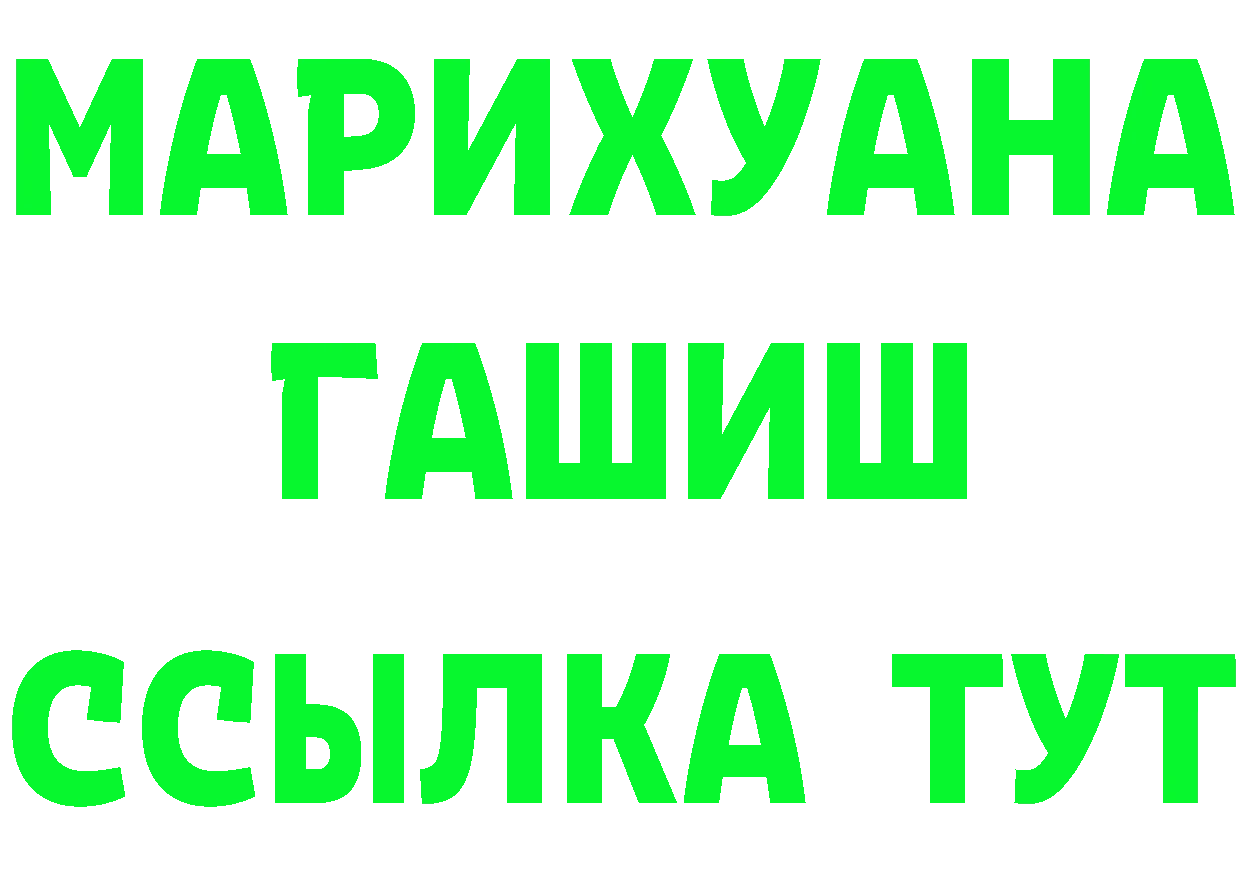 МАРИХУАНА
ГАШИШ
ССЫЛКА ТУТ